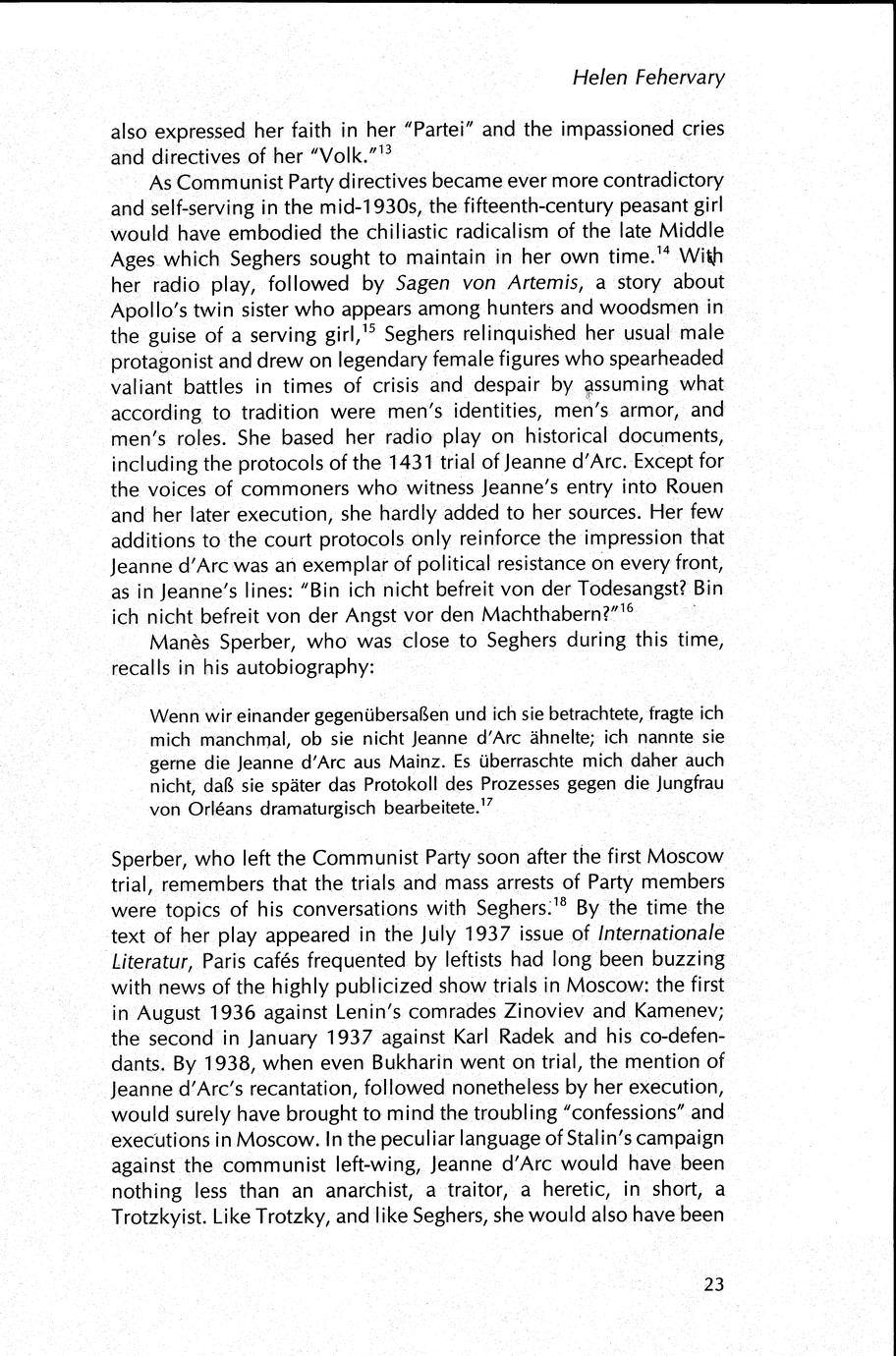 Helen Fehervary

also expressed her faith in her "Partei" and the impassioned cries and directives of her "Volk."$^{13}$

As Communist Party directives became ever more contradictory and self-serving in the mid-1930s, the fifteenth-century peasant girl would have embodied the chiliastic radicalism of the late Middle Ages which Seghers sought to maintain in her own time.$^{14}$ With her radio play, followed by Sagen von Artemis, a story about Apollo's twin sister who appears among hunters and woodsmen in the guise of a serving girl,$^{15}$ Seghers relinquished her usual male protagonist and drew on legendary female figures who spearheaded valiant battles in times of crisis and despair by assuming what according to tradition were men's identities, men's armor, and men's roles. She based her radio play on historical documents, including the protocols of the 1431 trial of Jeanne d'Arc. Except for the voices of commoners who witness Jeanne's entry into Rouen and her later execution, she hardly added to her sources. Her few additions to the court protocols only reinforce the impression that Jeanne d'Arc was an exemplar of political resistance on every front, as in Jeanne's lines: "Bin ich nicht befreit von der Todesangst? Bin ich nicht befreit von der Angst vor den Machthabern?"$^{16}$

Manès Sperber, who was close to Seghers during this time, recalls in his autobiography:

Wenn wir einander gegenübersaßen und ich sie betrachtete, fragte ich mich manchmal, ob sie nicht Jeanne d'Arc ähnelte; ich nannte sie gerne die Jeanne d'Arc aus Mainz. Es überraschte mich daher auch nicht, daß sie später das Protokoll des Prozesses gegen die Jungfrau von Orléans dramaturgisch bearbeitete.$^{17}$

Sperber, who left the Communist Party soon after the first Moscow trial, remembers that the trials and mass arrests of Party members were topics of his conversations with Seghers.$^{18}$ By the time the text of her play appeared in the July 1937 issue of Internationale Literatur, Paris cafés frequented by leftists had long been buzzing with news of the highly publicized show trials in Moscow: the first in August 1936 against Lenin's comrades Zinoviev and Kamenev; the second in January 1937 against Karl Radek and his co-defendants. By 1938, when even Bukharin went on trial, the mention of Jeanne d'Arc's recantation, followed nonetheless by her execution, would surely have brought to mind the troubling "confessions" and executions in Moscow. In the peculiar language of Stalin's campaign against the communist left-wing, Jeanne d'Arc would have been nothing less than an anarchist, a traitor, a heretic, in short, a Trotzkyist. Like Trotzky, and like Seghers, she would also have been

23